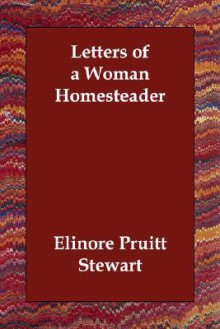 Letters of a Woman Homesteader

Elinore Pruitt Stewart